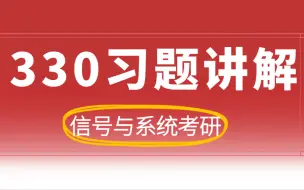 330习题讲解

信号与系统考研